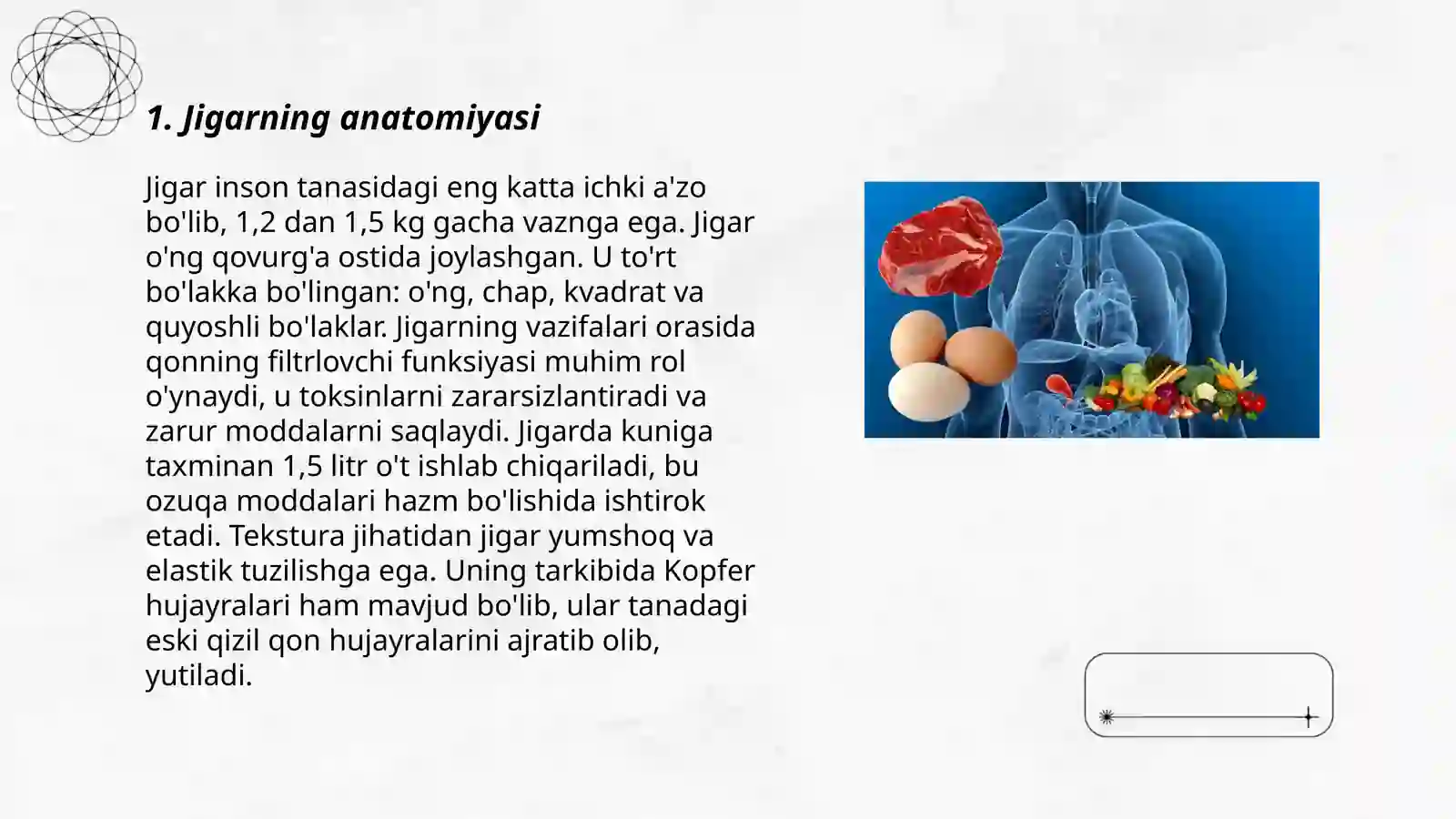 1. Jigarning anatomiyasi

Jigar inson tanasidagi eng katta ichki a'zo bo'lib, 1,2 dan 1,5 kg gacha vaznga ega. Jigar o'ng qovurg'a ostida joylashgan. U to'rt bo'lakka bo'lingan: o'ng, chap, kvadrat va quyoshli bo'laklar. Jigarning vazifalari orasida qonning filtrlovchi funksiyasi muhim rol o'ynaydi, u toksinlarni zararsizlantiradi va zarur moddalarni saqlaydi. Jigarda kuniga taxminan 1,5 litr o't ishlab chiqariladi, bu ozuqa moddalari hazm bo'lishida ishtirok etadi. Tekstura jihatidan jigar yumshoq va elastik tuzilishga ega. Uning tarkibida Kopfer hujayralari ham mavjud bo'lib, ular tanadagi eski qizil qon hujayralarini ajratib olib, yutiladi.